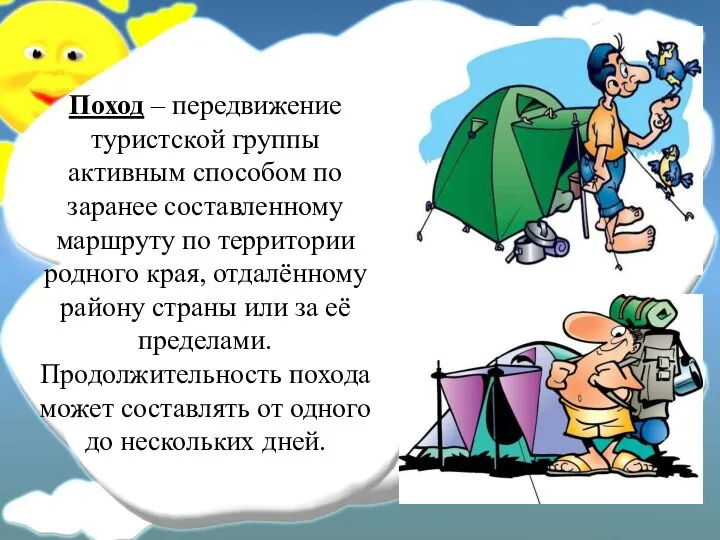 Поход – передвижение туристской группы активным способом по заранее составленному маршруту по территории родного края, отдалённому району страны или за её пределами. Продолжительность похода может составлять от одного до нескольких дней.